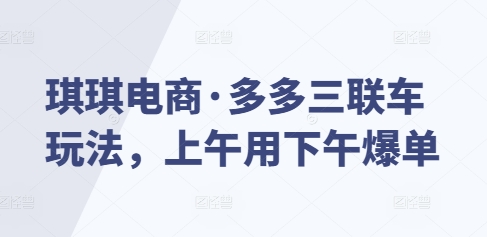 琪琪电商·多多三联车玩法，上午用下午爆单